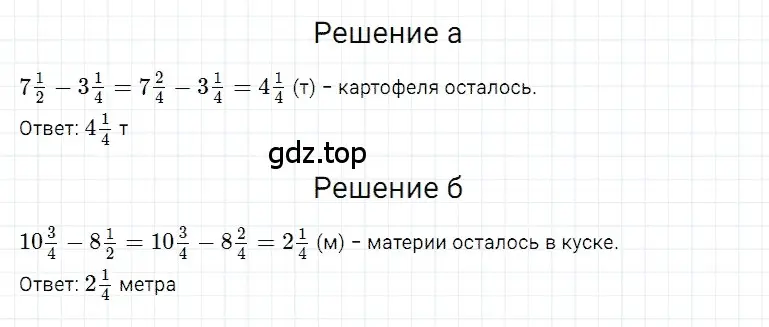 Решение а

$7\frac{1}{2} - 3\frac{1}{4} = 7\frac{2}{4} - 3\frac{1}{4} = 4\frac{1}{4}$ (т) - картофеля осталось.

Ответ: $4\frac{1}{4}$ т

gdz.top

Решение б

$10\frac{3}{4} - 8\frac{1}{2} = 10\frac{3}{4} - 8\frac{2}{4} = 2\frac{1}{4}$ (м) - материи осталось в куске.

Ответ: $2\frac{1}{4}$ метра